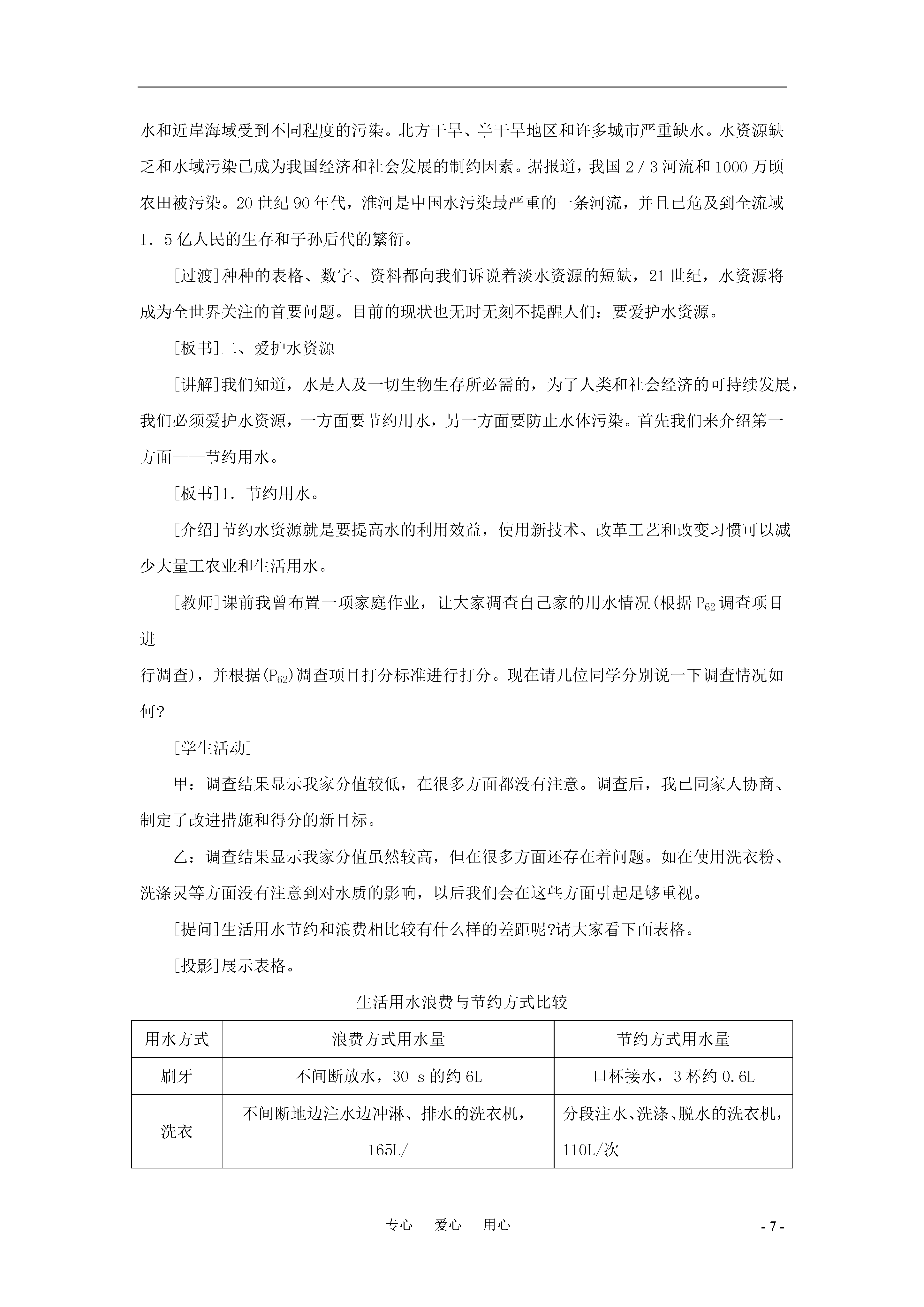 水和近岸海域受到不同程度的污染。北方干旱、半干旱地区和许多城市严重缺水。水资源缺乏和水域污染已成为我国经济和社会发展的制约因素。据报道，我国 2／3 河流和 1000 万顷农田被污染。20 世纪 90 年代，淮河是中国水污染最严重的一条河流，并且已危及到全流域 1．5 亿人民的生存和子孙后代的繁衍。

[过渡]种种的表格、数字、资料都向我们诉说着淡水资源的短缺，21 世纪，水资源将成为全世界关注的首要问题。目前的现状也无时无刻不提醒人们：要爱护水资源。

[板书]二、爱护水资源

[讲解]我们知道，水是人及一切生物生存所必需的，为了人类和社会经济的可持续发展，我们必须爱护水资源，一方面要节约用水，另一方面要防止水体污染。首先我们来介绍第一方面——节约用水。

[板书]1．节约用水。

[介绍]节约水资源就是要提高水的利用效益，使用新技术、改革工艺和改变习惯可以减少大量工农业和生活用水。

[教师]课前我曾布置一项家庭作业，让大家调查自己家的用水情况(根据 $P_{62}$ 调查项目进

行调查)，并根据($P_{62}$)调查项目打分标准进行打分。现在请几位同学分别说一下调查情况如何?

[学生活动]

甲：调查结果显示我家分值较低，在很多方面都没有注意。调查后，我已同家人协商、制定了改进措施和得分的新目标。

乙：调查结果显示我家分值虽然较高，但在很多方面还存在着问题。如在使用洗衣粉、洗涤灵等方面没有注意到对水质的影响，以后我们会在这些方面引起足够重视。

[提问]生活用水节约和浪费相比较有什么样的差距呢?请大家看下面表格。

[投影]展示表格。

生活用水浪费与节约方式比较

| 用水方式 | 浪费方式用水量 | 节约方式用水量 |
|---|---|---|
| 刷牙 | 不间断放水，30 s 的约 6L | 口杯接水，3 杯约 0.6L |
| 洗衣 | 不间断地边注水边冲淋、排水的洗衣机，165L/ | 分段注水、洗涤、脱水的洗衣机，110L/次 |

专心 爱心 用心

- 7 -